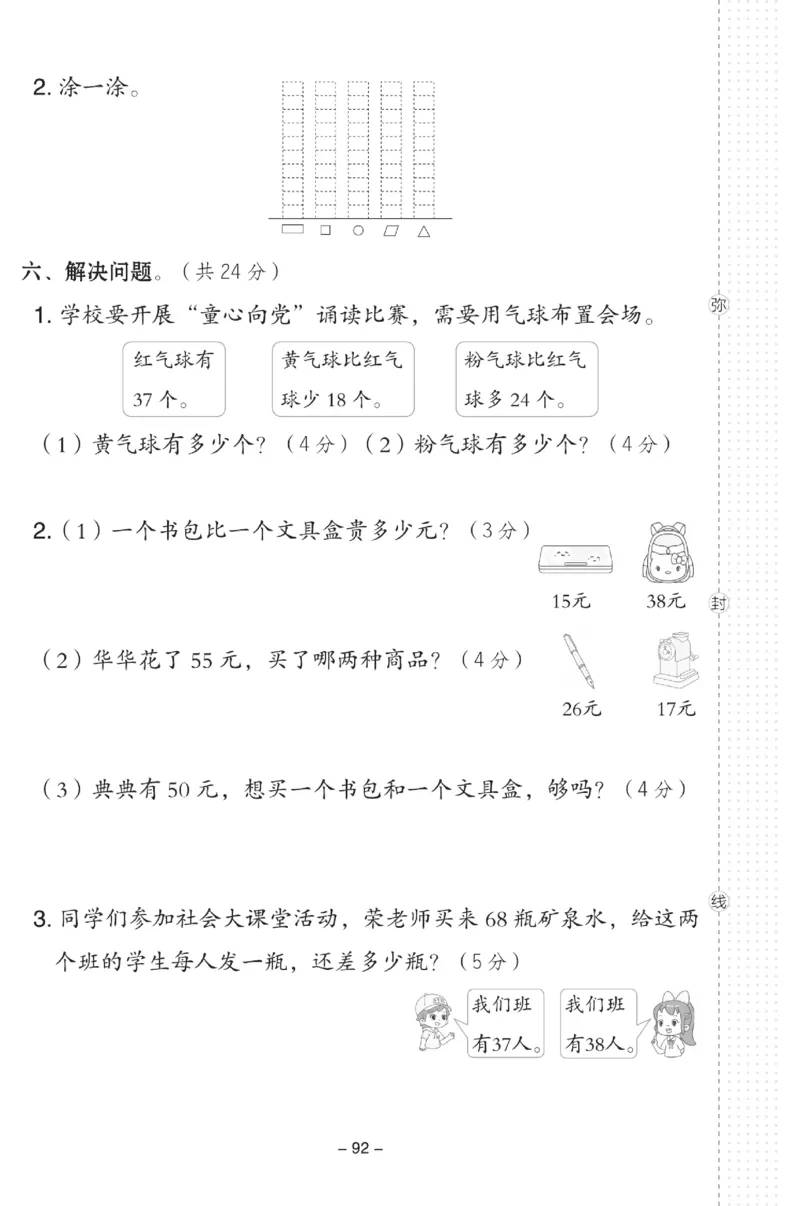 2. 涂一涂。

六、解决问题。（共 24 分）

1. 学校要开展“童心向党”诵读比赛，需要用气球布置会场。

红气球有 37 个。

黄气球比红气球少 18 个。

粉气球比红气球多 24 个。

（1）黄气球有多少个？（4 分）（2）粉气球有多少个？（4 分）

2.（1）一个书包比一个文具盒贵多少元？（3 分）

15元 38元

（2）华华花了 55 元，买了哪两种商品？（4 分）

26元 17元

（3）典典有 50 元，想买一个书包和一个文具盒，够吗？（4 分）

3. 同学们参加社会大课堂活动，荣老师买来 68 瓶矿泉水，给这两个班的学生每人发一瓶，还差多少瓶？（5 分）

我们班有37人。

我们班有38人。

弥

封

线

– 92 –